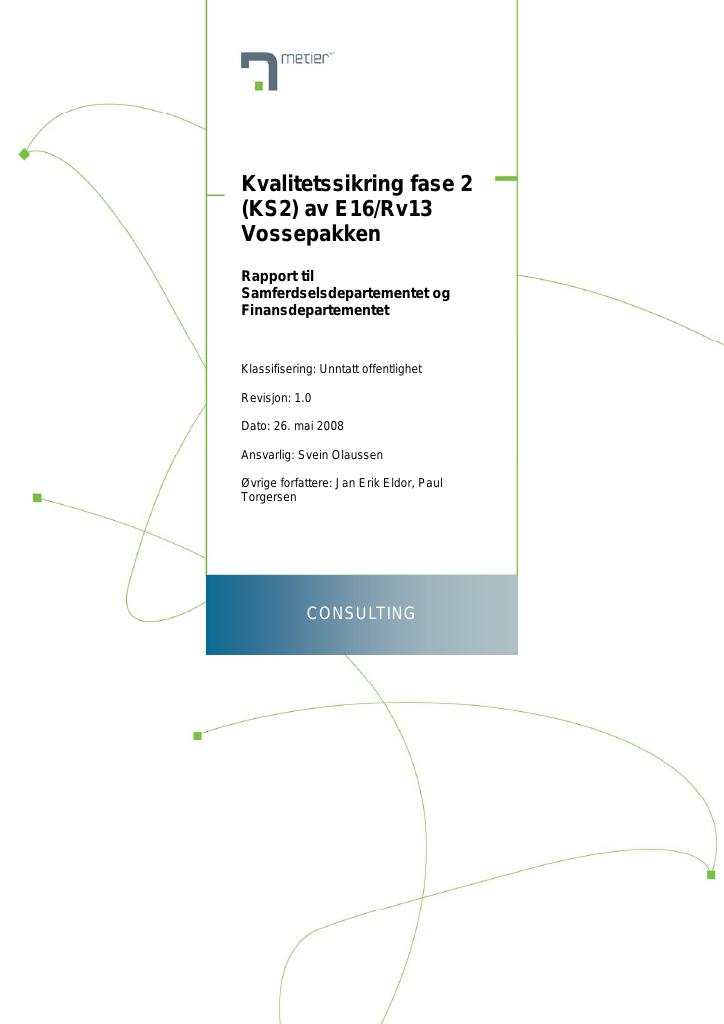 metier

Kvalitetssikring fase 2 (KS2) av E16/Rv13 Vossepakken

Rapport til Samferdselsdepartementet og Finansdepartementet

Klassifisering: Unntatt offentlighet

Revisjon: 1.0

Dato: 26. mai 2008

Ansvarlig: Svein Olaussen

Øvrige forfattere: Jan Erik Eldor, Paul Torgersen

CONSULTING